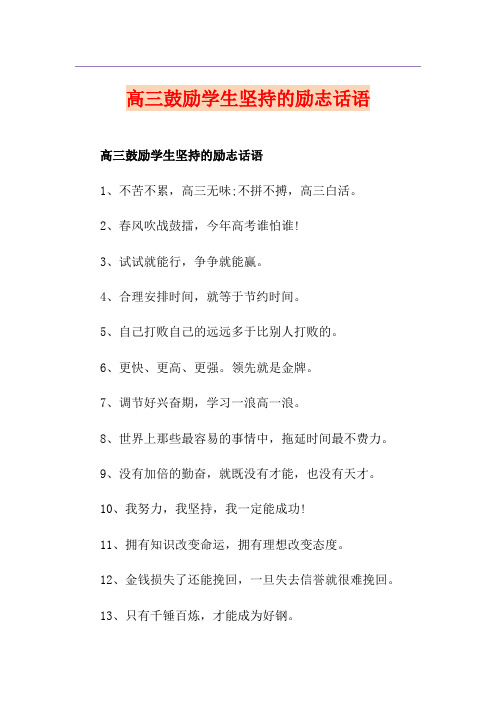 高三鼓励学生坚持的励志话语

高三鼓励学生坚持的励志话语

1、不苦不累，高三无味;不拼不搏，高三白活。

2、春风吹战鼓擂，今年高考谁怕谁!

3、试试就能行，争争就能赢。

4、合理安排时间，就等于节约时间。

5、自己打败自己的远远多于比别人打败的。

6、更快、更高、更强。领先就是金牌。

7、调节好兴奋期，学习一浪高一浪。

8、世界上那些最容易的事情中，拖延时间最不费力。

9、没有加倍的勤奋，就既没有才能，也没有天才。

10、我努力，我坚持，我一定能成功!

11、拥有知识改变命运，拥有理想改变态度。

12、金钱损失了还能挽回，一旦失去信誉就很难挽回。

13、只有千锤百炼，才能成为好钢。